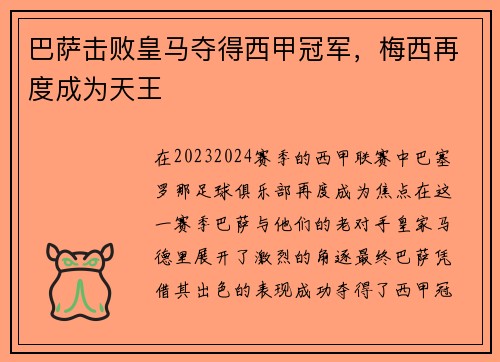 巴萨击败皇马夺得西甲冠军，梅西再度成为天王

在20232024赛季的西甲联赛中巴塞罗那足球俱乐部再度成为焦点在这一赛季巴萨与他们的老对手皇家马德里展开了激烈的角逐最终巴萨凭借其出色的表现成功夺得了西甲冠